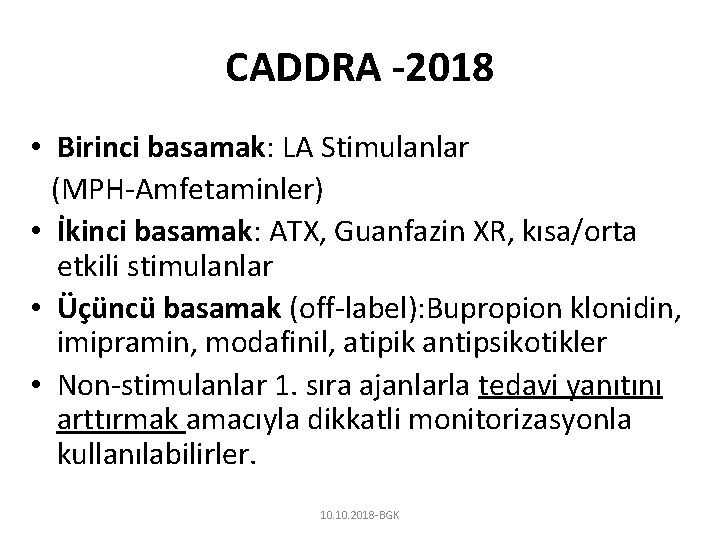 CADDRA -2018

• Birinci basamak: LA Stimulanlar (MPH-Amfetaminler)
• İkinci basamak: ATX, Guanfazin XR, kısa/orta etkili stimulanlar
• Üçüncü basamak (off-label):Bupropion klonidin, imipramin, modafinil, atipik antipsikotikler
• Non-stimulanlar 1. sıra ajanlarla tedavi yanıtını arttırmak amacıyla dikkatli monitorizasyonla kullanılabilirler.

10.10.2018-BGK